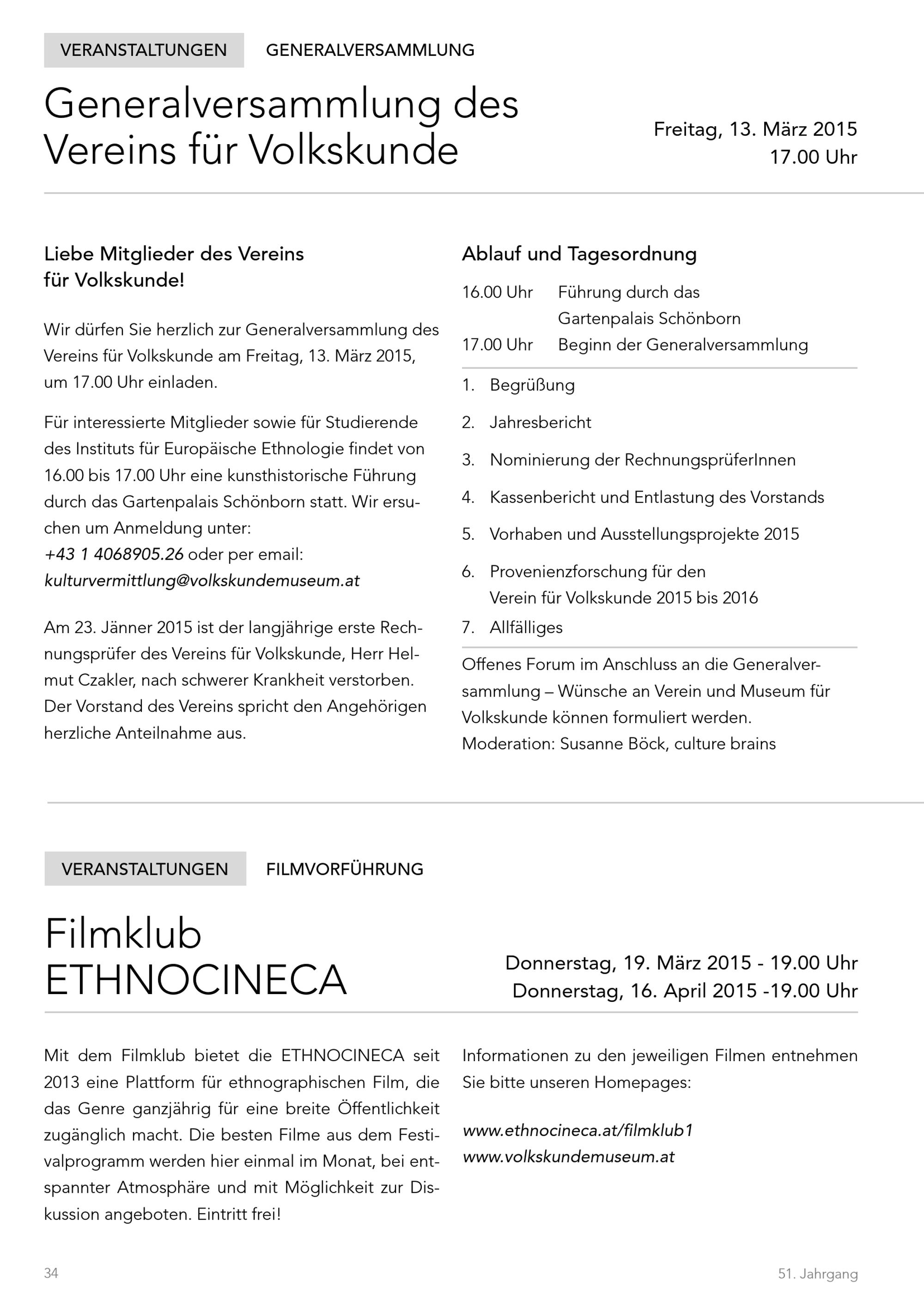 VERANSTALTUNGEN GENERALVERSAMMLUNG

Generalversammlung des Vereins für Volkskunde

Freitag, 13. März 2015
17.00 Uhr

Liebe Mitglieder des Vereins für Volkskunde!

Wir dürfen Sie herzlich zur Generalversammlung des Vereins für Volkskunde am Freitag, 13. März 2015, um 17.00 Uhr einladen.

Für interessierte Mitglieder sowie für Studierende des Instituts für Europäische Ethnologie findet von 16.00 bis 17.00 Uhr eine kunsthistorische Führung durch das Gartenpalais Schönborn statt. Wir ersuchen um Anmeldung unter:
+43 1 4068905.26 oder per email:
kulturvermittlung@volkskundemuseum.at

Am 23. Jänner 2015 ist der langjährige erste Rechnungsprüfer des Vereins für Volkskunde, Herr Helmut Czakler, nach schwerer Krankheit verstorben. Der Vorstand des Vereins spricht den Angehörigen herzliche Anteilnahme aus.

Ablauf und Tagesordnung

16.00 Uhr Führung durch das Gartenpalais Schönborn
17.00 Uhr Beginn der Generalversammlung

1. Begrüßung
2. Jahresbericht
3. Nominierung der RechnungsprüferInnen
4. Kassenbericht und Entlastung des Vorstands
5. Vorhaben und Ausstellungsprojekte 2015
6. Provenienzforschung für den Verein für Volkskunde 2015 bis 2016
7. Allfälliges

Offenes Forum im Anschluss an die Generalversammlung – Wünsche an Verein und Museum für Volkskunde können formuliert werden.
Moderation: Susanne Böck, culture brains

VERANSTALTUNGEN FILMVORFÜHRUNG

Filmklub ETHNOCINECA

Donnerstag, 19. März 2015 - 19.00 Uhr
Donnerstag, 16. April 2015 -19.00 Uhr

Mit dem Filmklub bietet die ETHNOCINECA seit 2013 eine Plattform für ethnographischen Film, die das Genre ganzjährig für eine breite Öffentlichkeit zugänglich macht. Die besten Filme aus dem Festivalprogramm werden hier einmal im Monat, bei entspannter Atmosphäre und mit Möglichkeit zur Diskussion angeboten. Eintritt frei!

Informationen zu den jeweiligen Filmen entnehmen Sie bitte unseren Homepages:

www.ethnocineca.at/filmklub1
www.volkskundemuseum.at

34

51. Jahrgang